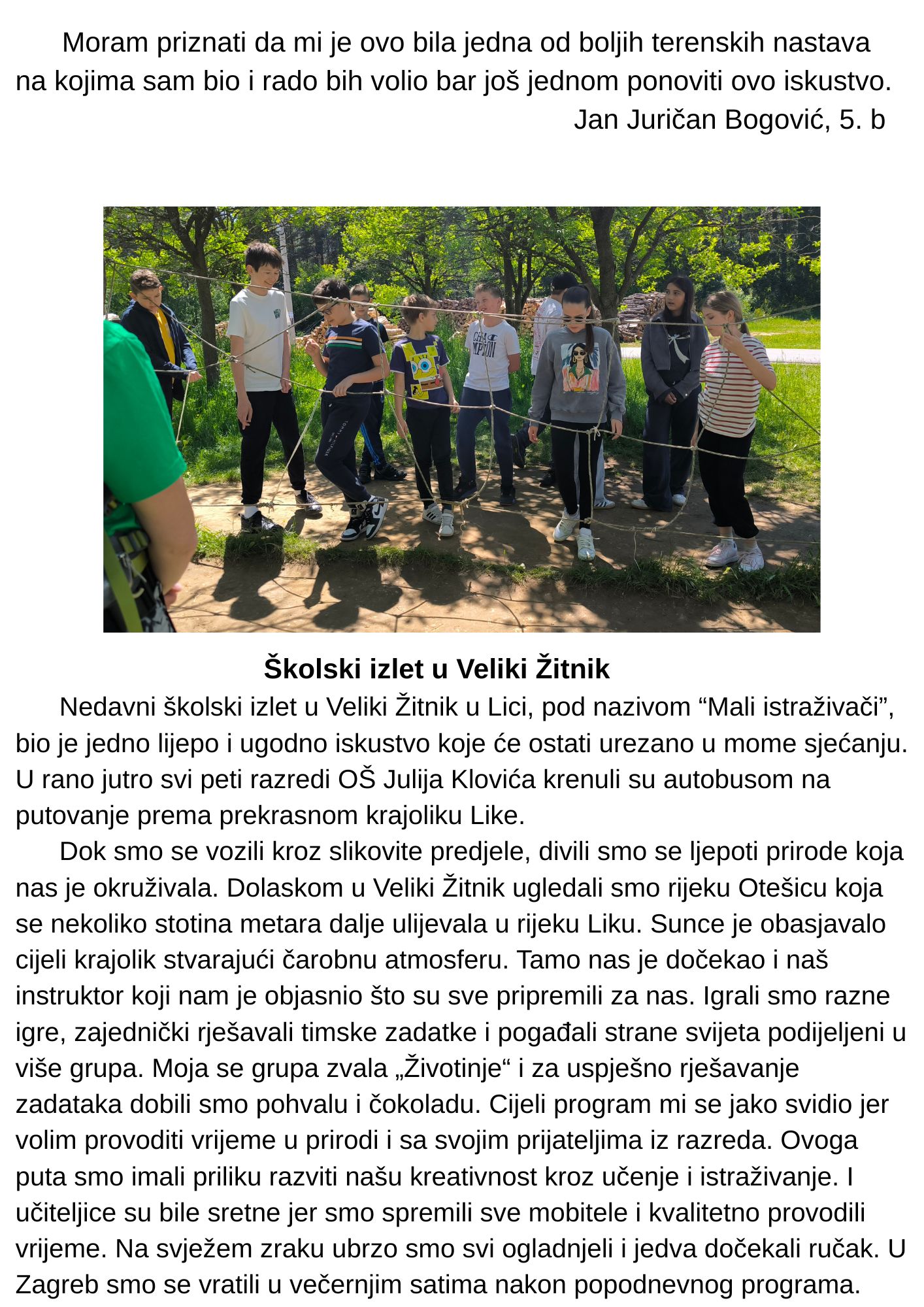 Moram priznati da mi je ovo bila jedna od boljih terenskih nastava na kojima sam bio i rado bih volio bar još jednom ponoviti ovo iskustvo.

Jan Juričan Bogović, 5. b

**Školski izlet u Veliki Žitnik**

Nedavni školski izlet u Veliki Žitnik u Lici, pod nazivom “Mali istraživači”, bio je jedno lijepo i ugodno iskustvo koje će ostati urezano u mome sjećanju. U rano jutro svi peti razredi OŠ Julija Klovića krenuli su autobusom na putovanje prema prekrasnom krajoliku Like.

Dok smo se vozili kroz slikovite predjele, divili smo se ljepoti prirode koja nas je okruživala. Dolaskom u Veliki Žitnik ugledali smo rijeku Otešicu koja se nekoliko stotina metara dalje ulijevala u rijeku Liku. Sunce je obasjavalo cijeli krajolik stvarajući čarobnu atmosferu. Tamo nas je dočekao i naš instruktor koji nam je objasnio što su sve pripremili za nas. Igrali smo razne igre, zajednički rješavali timske zadatke i pogađali strane svijeta podijeljeni u više grupa. Moja se grupa zvala „Životinje“ i za uspješno rješavanje zadataka dobili smo pohvalu i čokoladu. Cijeli program mi se jako svidio jer volim provoditi vrijeme u prirodi i sa svojim prijateljima iz razreda. Ovoga puta smo imali priliku razviti našu kreativnost kroz učenje i istraživanje. I učiteljice su bile sretne jer smo spremili sve mobitele i kvalitetno provodili vrijeme. Na svježem zraku ubrzo smo svi ogladnjeli i jedva dočekali ručak. U Zagreb smo se vratili u večernjim satima nakon popodnevnog programa.